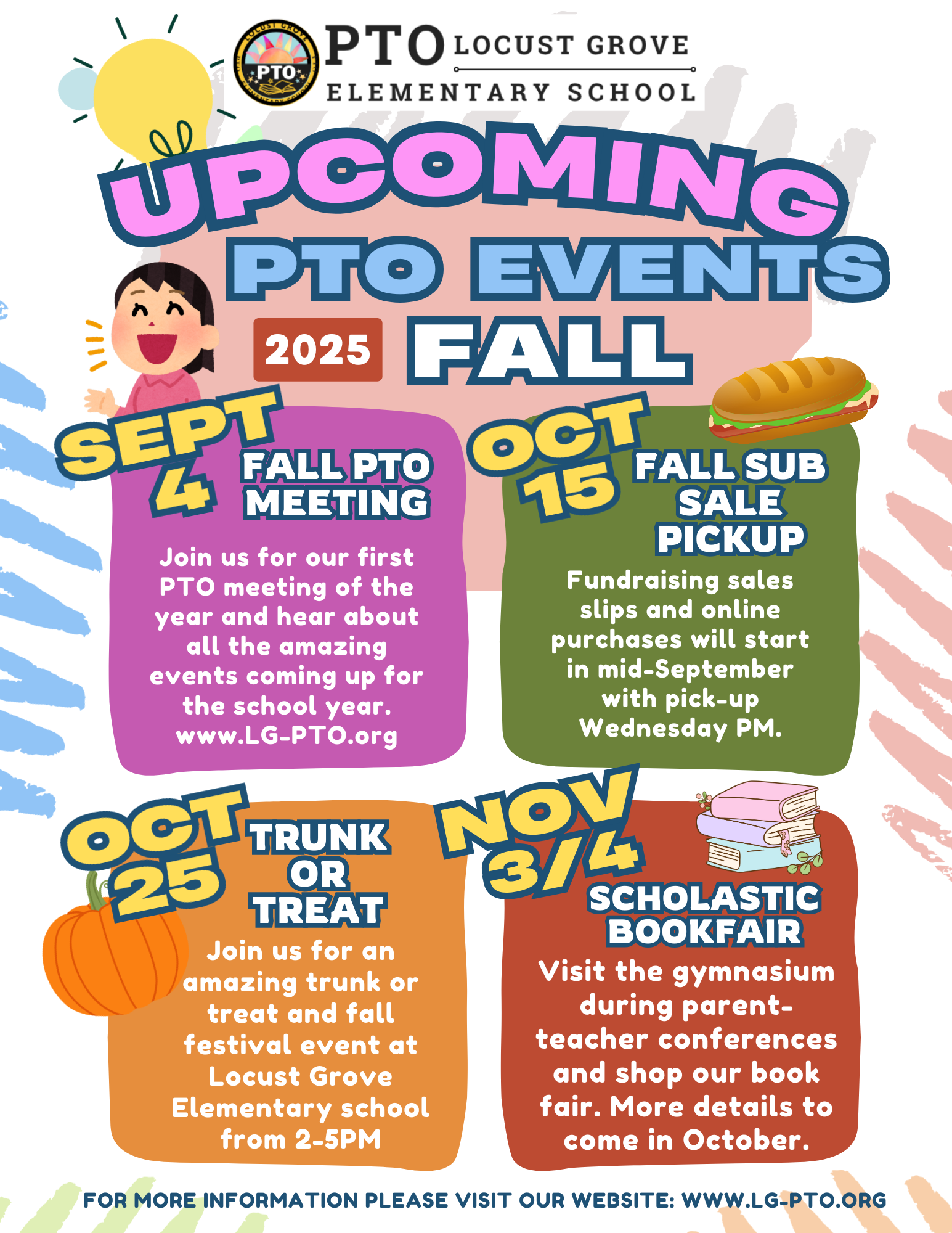 PTO LOCUST GROVE
ELEMENTARY SCHOOL

UPCOMING
PTO EVENTS
2025 FALL

SEPT
4
FALL PTO MEETING

Join us for our first PTO meeting of the year and hear about all the amazing events coming up for the school year. www.LG-PTO.org

OCT
15
FALL SUB SALE PICKUP

Fundraising sales slips and online purchases will start in mid-September with pick-up Wednesday PM.

OCT
25
TRUNK OR TREAT

Join us for an amazing trunk or treat and fall festival event at Locust Grove Elementary school from 2-5PM

NOV
3/4
SCHOLASTIC BOOKFAIR

Visit the gymnasium during parent-teacher conferences and shop our book fair. More details to come in October.

FOR MORE INFORMATION PLEASE VISIT OUR WEBSITE: WWW.LG-PTO.ORG